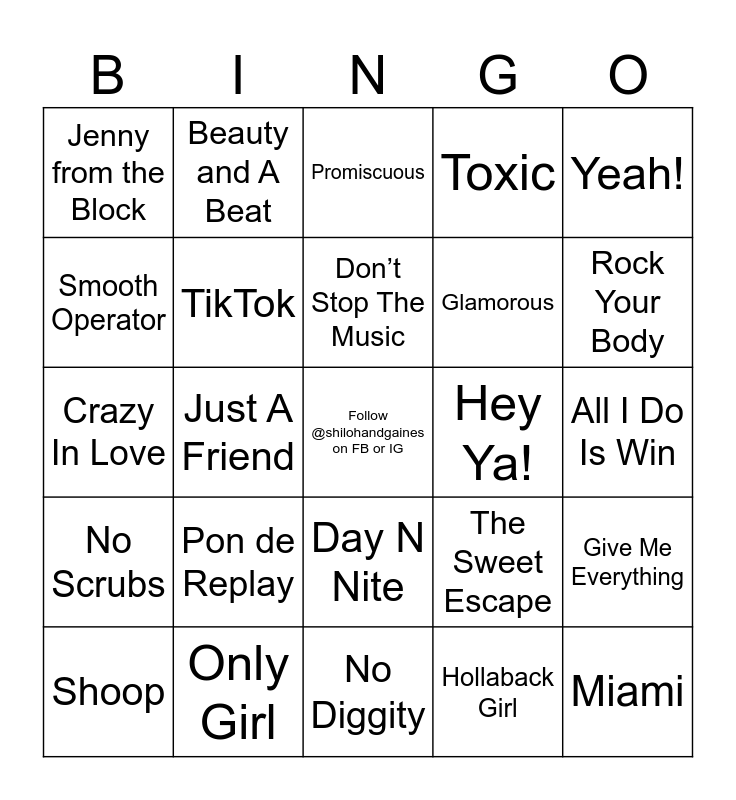 | B | I | N | G | O |
|---|---|---|---|---|
| Jenny from the Block | Beauty and A Beat | Promiscuous | Toxic | Yeah! |
| Smooth Operator | TikTok | Don't Stop The Music | Glamorous | Rock Your Body |
| Crazy In Love | Just A Friend | Follow @shilohandgaines on FB or IG | Hey Ya! | All I Do Is Win |
| No Scrubs | Pon de Replay | Day N Nite | The Sweet Escape | Give Me Everything |
| Shoop | Only Girl | No Diggity | Hollaback Girl | Miami |